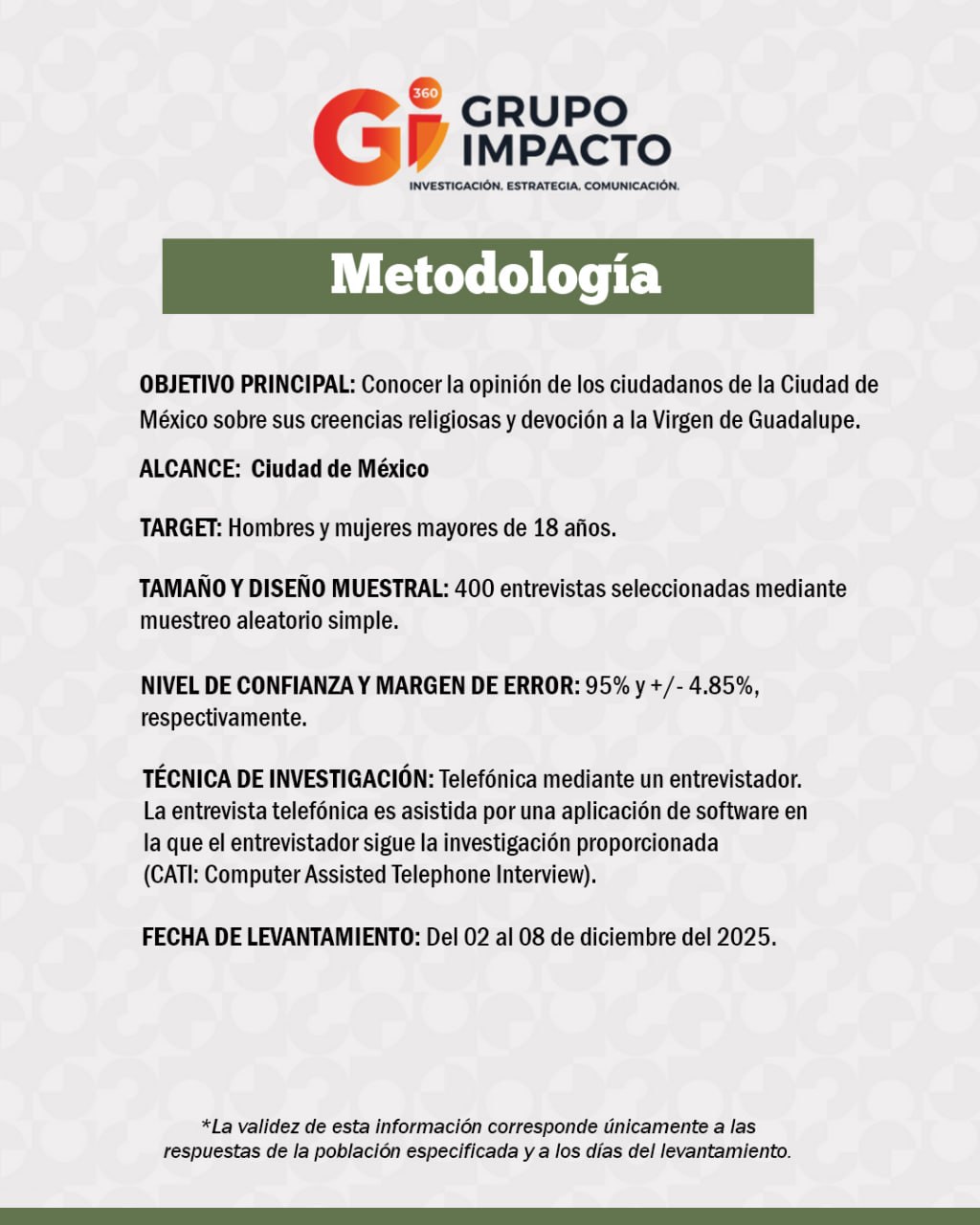 Gi 360 GRUPO IMPACTO
INVESTIGACIÓN. ESTRATEGIA. COMUNICACIÓN.

Metodología

OBJETIVO PRINCIPAL: Conocer la opinión de los ciudadanos de la Ciudad de México sobre sus creencias religiosas y devoción a la Virgen de Guadalupe.

ALCANCE: Ciudad de México

TARGET: Hombres y mujeres mayores de 18 años.

TAMAÑO Y DISEÑO MUESTRAL: 400 entrevistas seleccionadas mediante muestreo aleatorio simple.

NIVEL DE CONFIANZA Y MARGEN DE ERROR: 95% y +/- 4.85%, respectivamente.

TÉCNICA DE INVESTIGACIÓN: Telefónica mediante un entrevistador. La entrevista telefónica es asistida por una aplicación de software en la que el entrevistador sigue la investigación proporcionada (CATI: Computer Assisted Telephone Interview).

FECHA DE LEVANTAMIENTO: Del 02 al 08 de diciembre del 2025.

*La validez de esta información corresponde únicamente a las respuestas de la población especificada y a los días del levantamiento.